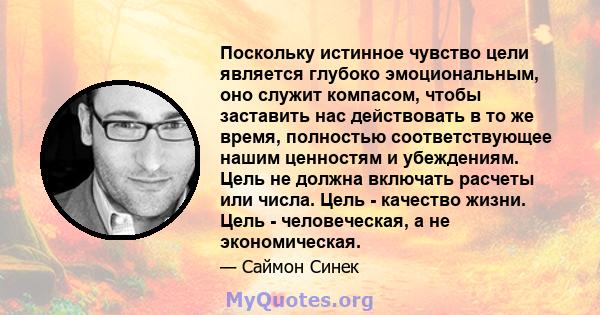 Поскольку истинное чувство цели является глубоко эмоциональным, оно служит компасом, чтобы заставить нас действовать в то же время, полностью соответствующее нашим ценностям и убеждениям. Цель не должна включать расчеты или числа. Цель - качество жизни. Цель - человеческая, а не экономическая.

— Саймон Синек

MyQuotes.org